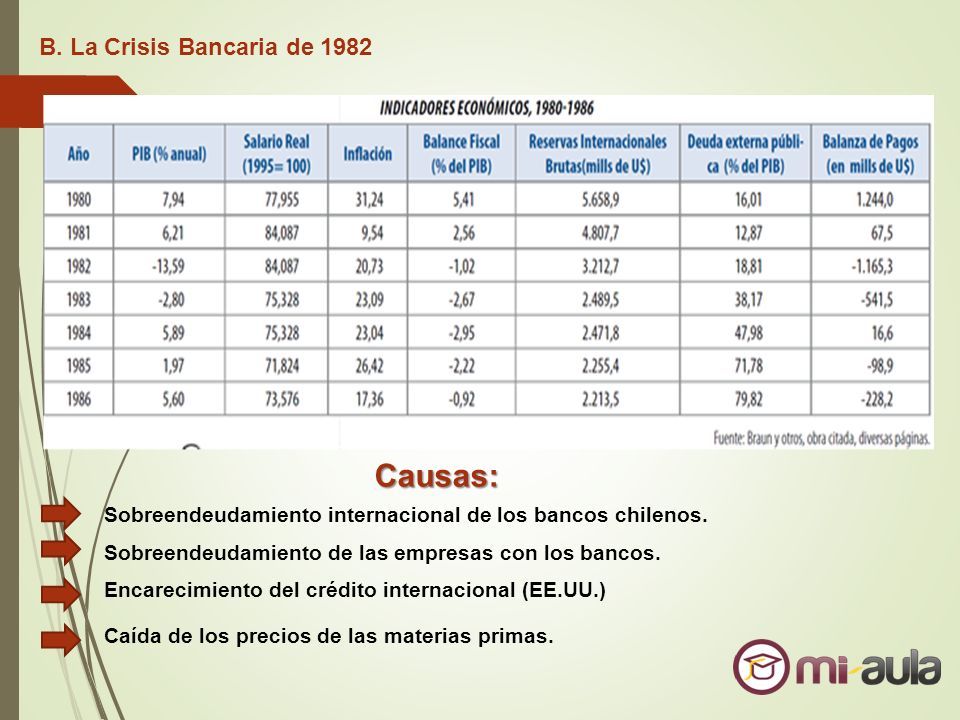 B. La Crisis Bancaria de 1982

INDICADORES ECONÓMICOS, 1980-1986

| Año | PIB (% anual) | Salario Real (1995= 100) | Inflación | Balance Fiscal (% del PIB) | Reservas Internacionales Brutas(mills de U$) | Deuda externa pública (% del PIB) | Balanza de Pagos (en mills de U$) |
|---|---|---|---|---|---|---|---|
| 1980 | 7,94 | 77,955 | 31,24 | 5,41 | 5.658,9 | 16,01 | 1.244,0 |
| 1981 | 6,21 | 84,087 | 9,54 | 2,56 | 4.807,7 | 12,87 | 67,5 |
| 1982 | -13,59 | 84,087 | 20,73 | -1,02 | 3.212,7 | 18,81 | -1.165,3 |
| 1983 | -2,80 | 75,328 | 23,09 | -2,67 | 2.489,5 | 38,17 | -541,5 |
| 1984 | 5,89 | 75,328 | 23,04 | -2,95 | 2.471,8 | 47,98 | 16,6 |
| 1985 | 1,97 | 71,824 | 26,42 | -2,22 | 2.255,4 | 71,78 | -98,9 |
| 1986 | 5,60 | 73,576 | 17,36 | -0,92 | 2.213,5 | 79,82 | -228,2 |

Fuente: Braun y otros, obra citada, diversas páginas.

Causas:

Sobreendeudamiento internacional de los bancos chilenos.

Sobreendeudamiento de las empresas con los bancos.

Encarecimiento del crédito internacional (EE.UU.)

Caída de los precios de las materias primas.

mi-aula